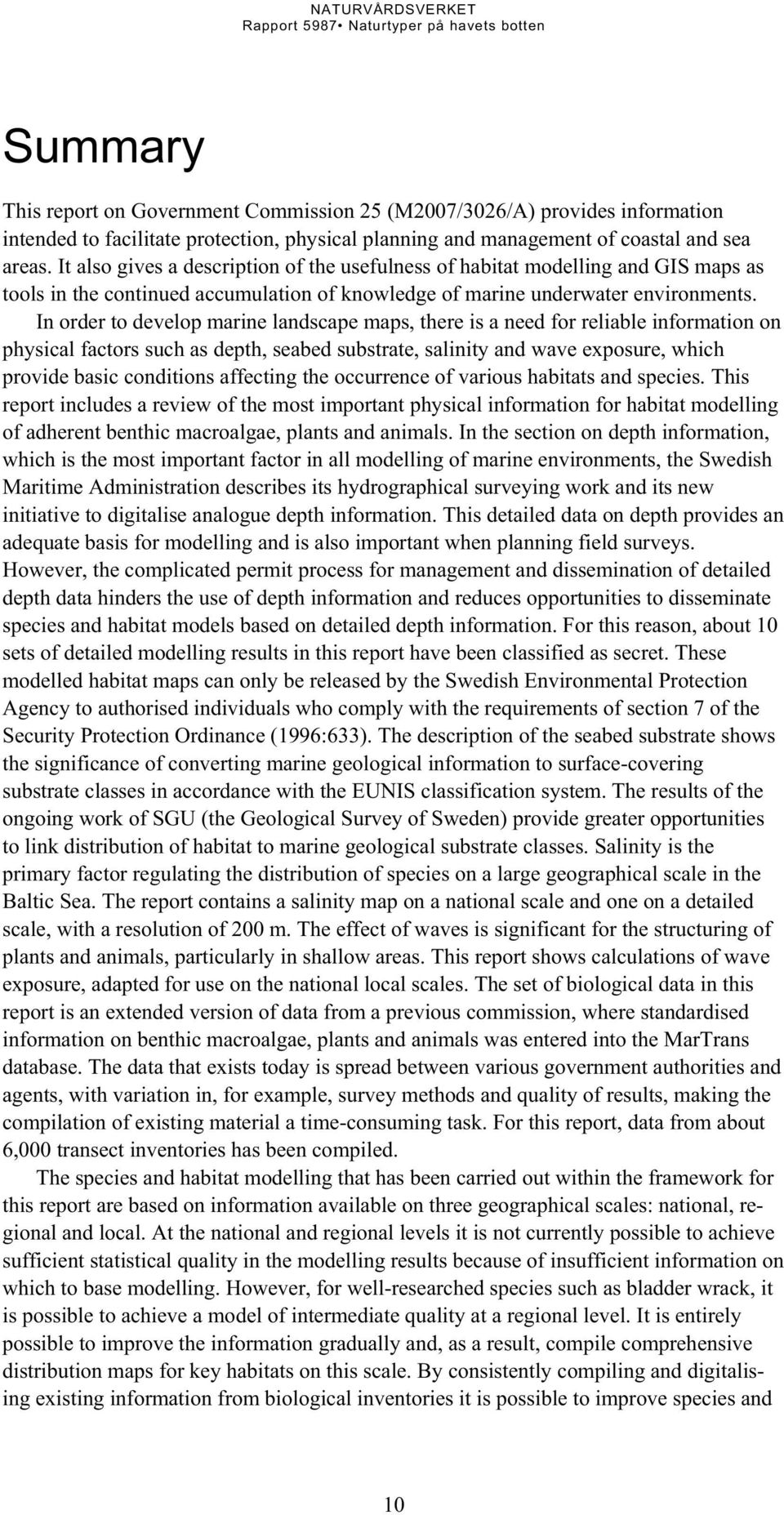 NATURVÅRDSVERKET
Rapport 5987• Naturtyper på havets botten

Summary

This report on Government Commission 25 (M2007/3026/A) provides information intended to facilitate protection, physical planning and management of coastal and sea areas. It also gives a description of the usefulness of habitat modelling and GIS maps as tools in the continued accumulation of knowledge of marine underwater environments.

In order to develop marine landscape maps, there is a need for reliable information on physical factors such as depth, seabed substrate, salinity and wave exposure, which provide basic conditions affecting the occurrence of various habitats and species. This report includes a review of the most important physical information for habitat modelling of adherent benthic macroalgae, plants and animals. In the section on depth information, which is the most important factor in all modelling of marine environments, the Swedish Maritime Administration describes its hydrographical surveying work and its new initiative to digitalise analogue depth information. This detailed data on depth provides an adequate basis for modelling and is also important when planning field surveys. However, the complicated permit process for management and dissemination of detailed depth data hinders the use of depth information and reduces opportunities to disseminate species and habitat models based on detailed depth information. For this reason, about 10 sets of detailed modelling results in this report have been classified as secret. These modelled habitat maps can only be released by the Swedish Environmental Protection Agency to authorised individuals who comply with the requirements of section 7 of the Security Protection Ordinance (1996:633). The description of the seabed substrate shows the significance of converting marine geological information to surface-covering substrate classes in accordance with the EUNIS classification system. The results of the ongoing work of SGU (the Geological Survey of Sweden) provide greater opportunities to link distribution of habitat to marine geological substrate classes. Salinity is the primary factor regulating the distribution of species on a large geographical scale in the Baltic Sea. The report contains a salinity map on a national scale and one on a detailed scale, with a resolution of 200 m. The effect of waves is significant for the structuring of plants and animals, particularly in shallow areas. This report shows calculations of wave exposure, adapted for use on the national local scales. The set of biological data in this report is an extended version of data from a previous commission, where standardised information on benthic macroalgae, plants and animals was entered into the MarTrans database. The data that exists today is spread between various government authorities and agents, with variation in, for example, survey methods and quality of results, making the compilation of existing material a time-consuming task. For this report, data from about 6,000 transect inventories has been compiled.

The species and habitat modelling that has been carried out within the framework for this report are based on information available on three geographical scales: national, regional and local. At the national and regional levels it is not currently possible to achieve sufficient statistical quality in the modelling results because of insufficient information on which to base modelling. However, for well-researched species such as bladder wrack, it is possible to achieve a model of intermediate quality at a regional level. It is entirely possible to improve the information gradually and, as a result, compile comprehensive distribution maps for key habitats on this scale. By consistently compiling and digitalising existing information from biological inventories it is possible to improve species and

10